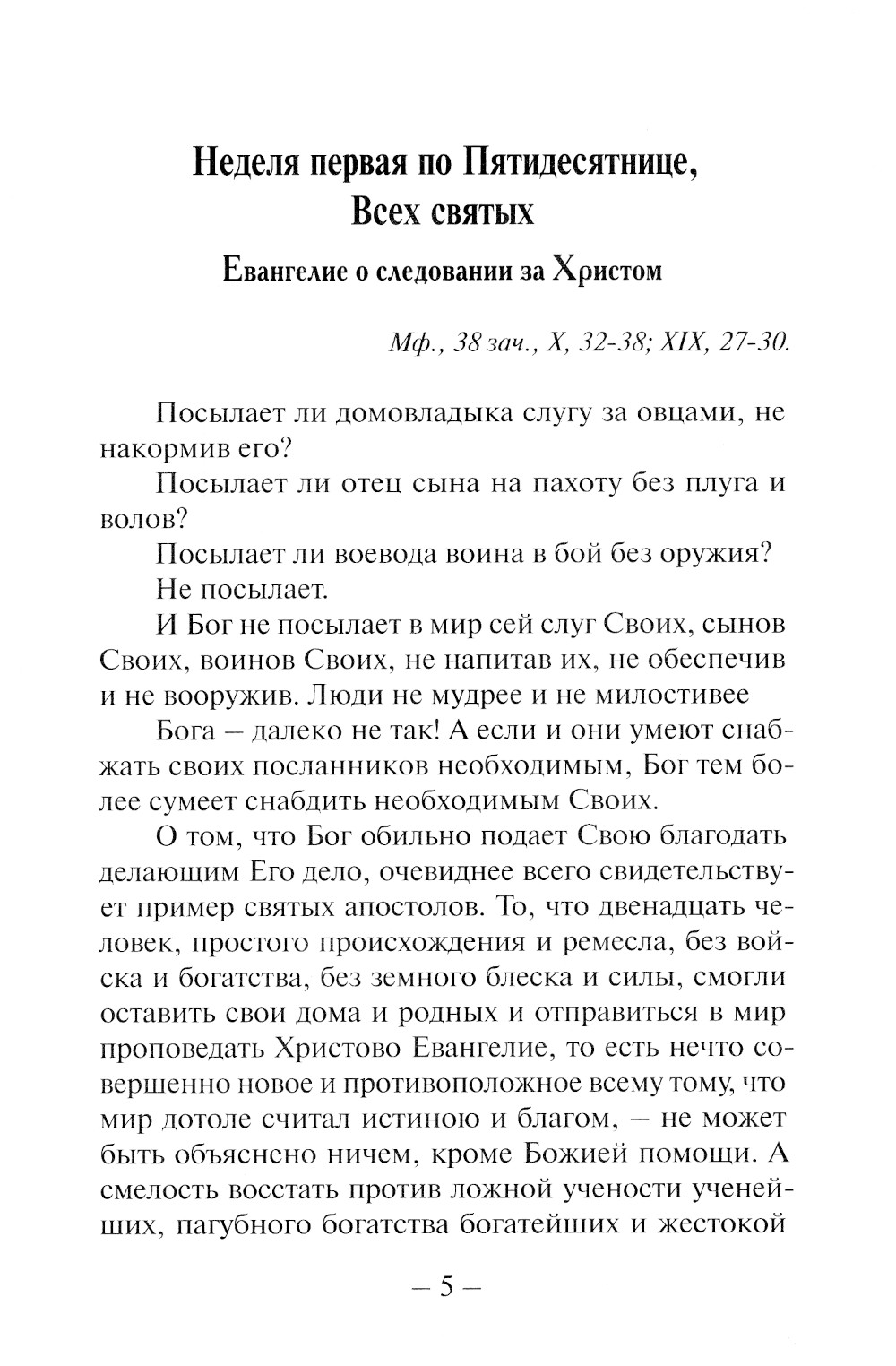 Неделя первая по Пятидесятнице, Всех святых

Евангелие о следовании за Христом

Мф., 38 зач., X, 32-38; XIX, 27-30.

Посылает ли домовладыка слугу за овцами, не накормив его?

Посылает ли отец сына на пахоту без плуга и волов?

Посылает ли воевода воина в бой без оружия?

Не посылает.

И Бог не посылает в мир сей слуг Своих, сынов Своих, воинов Своих, не напитав их, не обеспечив и не вооружив. Люди не мудрее и не милостивее

Бога – далеко не так! А если и они умеют снабжать своих посланников необходимым, Бог тем более сумеет снабдить необходимым Своих.

О том, что Бог обильно подает Свою благодать делающим Его дело, очевиднее всего свидетельствует пример святых апостолов. То, что двенадцать человек, простого происхождения и ремесла, без войска и богатства, без земного блеска и силы, смогли оставить свои дома и родных и отправиться в мир проповедать Христово Евангелие, то есть нечто совершенно новое и противоположное всему тому, что мир дотоле считал истиною и благом, – не может быть объяснено ничем, кроме Божией помощи. А смелость восстать против ложной учености ученейших, пагубного богатства богатейших и жестокой

– 5 –